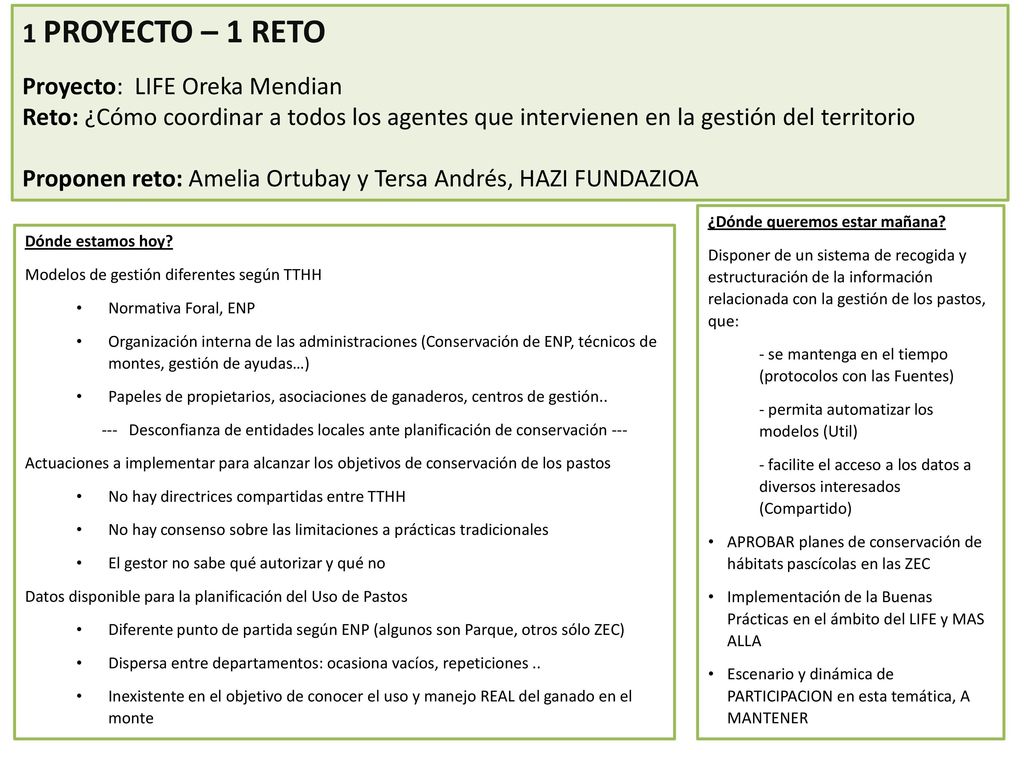 1 PROYECTO – 1 RETO

Proyecto: LIFE Oreka Mendian
Reto: ¿Cómo coordinar a todos los agentes que intervienen en la gestión del territorio

Proponen reto: Amelia Ortubay y Tersa Andrés, HAZI FUNDAZIOA

Dónde estamos hoy?
Modelos de gestión diferentes según TTHH
• Normativa Foral, ENP
• Organización interna de las administraciones (Conservación de ENP, técnicos de montes, gestión de ayudas…)
• Papeles de propietarios, asociaciones de ganaderos, centros de gestión..
--- Desconfianza de entidades locales ante planificación de conservación ---
Actuaciones a implementar para alcanzar los objetivos de conservación de los pastos
• No hay directrices compartidas entre TTHH
• No hay consenso sobre las limitaciones a prácticas tradicionales
• El gestor no sabe qué autorizar y qué no
Datos disponible para la planificación del Uso de Pastos
• Diferente punto de partida según ENP (algunos son Parque, otros sólo ZEC)
• Dispersa entre departamentos: ocasiona vacíos, repeticiones ..
• Inexistente en el objetivo de conocer el uso y manejo REAL del ganado en el monte

¿Dónde queremos estar mañana?
Disponer de un sistema de recogida y estructuración de la información relacionada con la gestión de los pastos, que:
- se mantenga en el tiempo (protocolos con las Fuentes)
- permita automatizar los modelos (Util)
- facilite el acceso a los datos a diversos interesados (Compartido)
• APROBAR planes de conservación de hábitats pascícolas en las ZEC
• Implementación de la Buenas Prácticas en el ámbito del LIFE y MAS ALLA
• Escenario y dinámica de PARTICIPACION en esta temática, A MANTENER